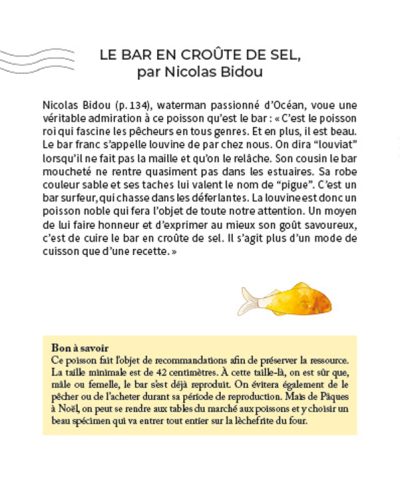 LE BAR EN CROÛTE DE SEL,
par Nicolas Bidou

Nicolas Bidou (p. 134), waterman passionné d'Océan, voue une véritable admiration à ce poisson qu'est le bar : « C'est le poisson roi qui fascine les pêcheurs en tous genres. Et en plus, il est beau. Le bar franc s'appelle louvine de par chez nous. On dira "louviat" lorsqu'il ne fait pas la maille et qu'on le relâche. Son cousin le bar moucheté ne rentre quasiment pas dans les estuaires. Sa robe couleur sable et ses taches lui valent le nom de "pigue". C'est un bar surfeur, qui chasse dans les déferlantes. La louvine est donc un poisson noble qui fera l'objet de toute notre attention. Un moyen de lui faire honneur et d'exprimer au mieux son goût savoureux, c'est de cuire le bar en croûte de sel. Il s'agit plus d'un mode de cuisson que d'une recette. »

Bon à savoir
Ce poisson fait l'objet de recommandations afin de préserver la ressource. La taille minimale est de 42 centimètres. À cette taille-là, on est sûr que, mâle ou femelle, le bar s'est déjà reproduit. On évitera également de le pêcher ou de l'acheter durant sa période de reproduction. Mais de Pâques à Noël, on peut se rendre aux tables du marché aux poissons et y choisir un beau spécimen qui va entrer tout entier sur la lèchefrite du four.